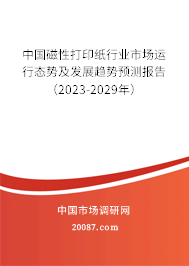 中国磁性打印纸行业市场运行态势及发展趋势预测报告（2023-2029年）

中国市场调研网

20087.com